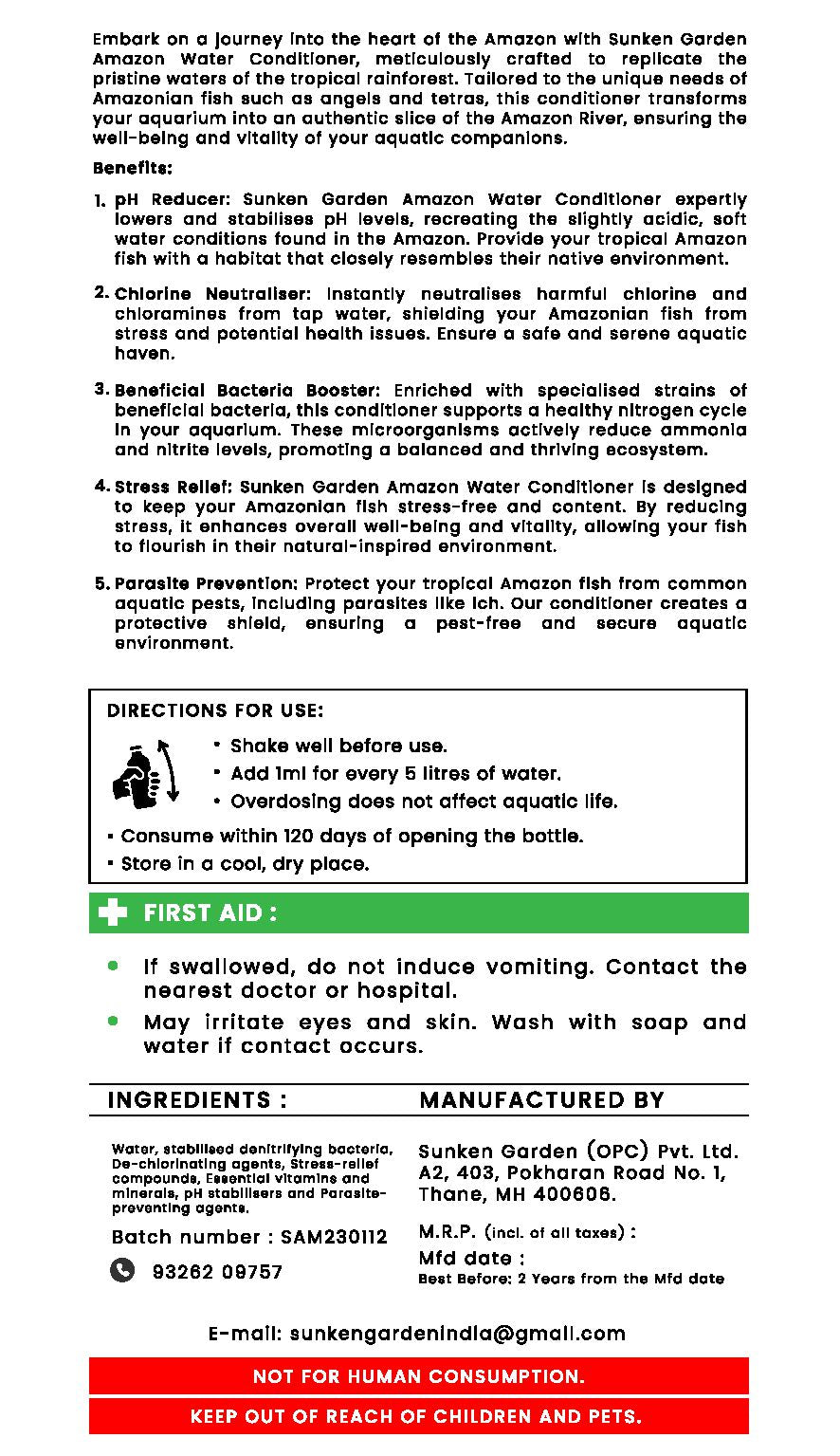 Embark on a journey into the heart of the Amazon with Sunken Garden Amazon Water Conditioner, meticulously crafted to replicate the pristine waters of the tropical rainforest. Tailored to the unique needs of Amazonian fish such as angels and tetras, this conditioner transforms your aquarium into an authentic slice of the Amazon River, ensuring the well-being and vitality of your aquatic companions.

Benefits:

1. pH Reducer: Sunken Garden Amazon Water Conditioner expertly lowers and stabilises pH levels, recreating the slightly acidic, soft water conditions found in the Amazon. Provide your tropical Amazon fish with a habitat that closely resembles their native environment.

2. Chlorine Neutraliser: Instantly neutralises harmful chlorine and chloramines from tap water, shielding your Amazonian fish from stress and potential health issues. Ensure a safe and serene aquatic haven.

3. Beneficial Bacteria Booster: Enriched with specialised strains of beneficial bacteria, this conditioner supports a healthy nitrogen cycle in your aquarium. These microorganisms actively reduce ammonia and nitrite levels, promoting a balanced and thriving ecosystem.

4. Stress Relief: Sunken Garden Amazon Water Conditioner is designed to keep your Amazonian fish stress-free and content. By reducing stress, it enhances overall well-being and vitality, allowing your fish to flourish in their natural-inspired environment.

5. Parasite Prevention: Protect your tropical Amazon fish from common aquatic pests, including parasites like Ich. Our conditioner creates a protective shield, ensuring a pest-free and secure aquatic environment.

DIRECTIONS FOR USE:
• Shake well before use.
• Add 1ml for every 5 litres of water.
• Overdosing does not affect aquatic life.
• Consume within 120 days of opening the bottle.
• Store in a cool, dry place.

FIRST AID :
• If swallowed, do not induce vomiting. Contact the nearest doctor or hospital.
• May irritate eyes and skin. Wash with soap and water if contact occurs.

INGREDIENTS :
Water, stabilised denitrifying bacteria, De-chlorinating agents, Stress-relief compounds, Essential vitamins and minerals, pH stabilisers and Parasite-preventing agents.
Batch number : SAM230112
93262 09757

MANUFACTURED BY
Sunken Garden (OPC) Pvt. Ltd. A2, 403, Pokharan Road No. 1, Thane, MH 400606.
M.R.P. (incl. of all taxes) :
Mfd date :
Best Before: 2 Years from the Mfd date

E-mail: sunkengardenindia@gmail.com

NOT FOR HUMAN CONSUMPTION.
KEEP OUT OF REACH OF CHILDREN AND PETS.